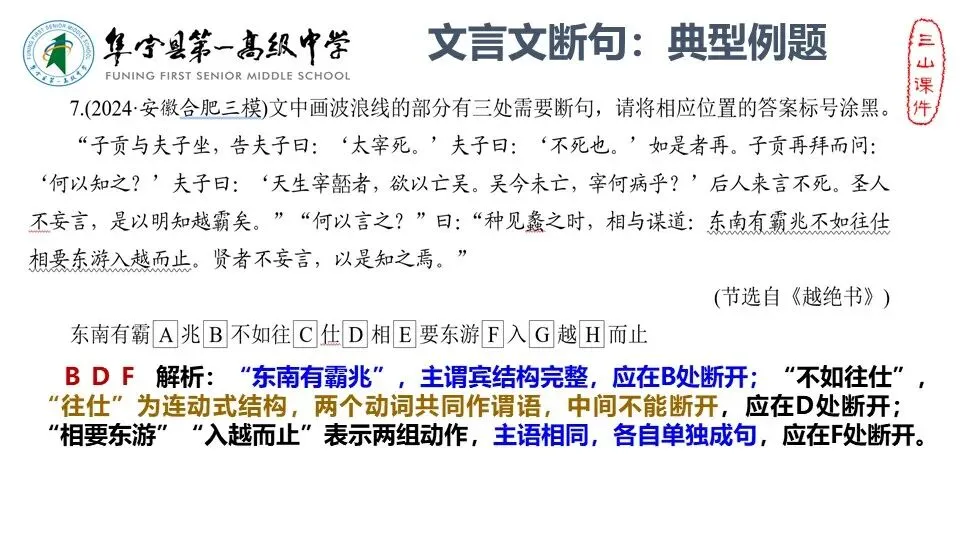 阜宁县第一高级中学
FUNING FIRST SENIOR MIDDLE SCHOOL

文言文断句：典型例题

三山课件

7.(2024·安徽合肥三模)文中画波浪线的部分有三处需要断句，请将相应位置的答案标号涂黑。

“子贡与夫子坐，告夫子曰：‘太宰死。’夫子曰：‘不死也。’如是者再。子贡再拜而问：‘何以知之？’夫子曰：‘天生宰嚭者，欲以亡吴。吴今未亡，宰何病乎？’后人来言不死。圣人不妄言，是以明知越霸矣。”“何以言之？”曰：“种见蠡之时，相与谋道：东南有霸兆不如往仕相要东游入越而止。贤者不妄言，以是知之焉。”

(节选自《越绝书》)

东南有霸A兆B不如往C仕D相E要东游F入G越H而止

B D F 解析：“东南有霸兆”，主谓宾结构完整，应在B处断开；“不如往仕”，“往仕”为连动式结构，两个动词共同作谓语，中间不能断开，应在D处断开；“相要东游”“入越而止”表示两组动作，主语相同，各自单独成句，应在F处断开。